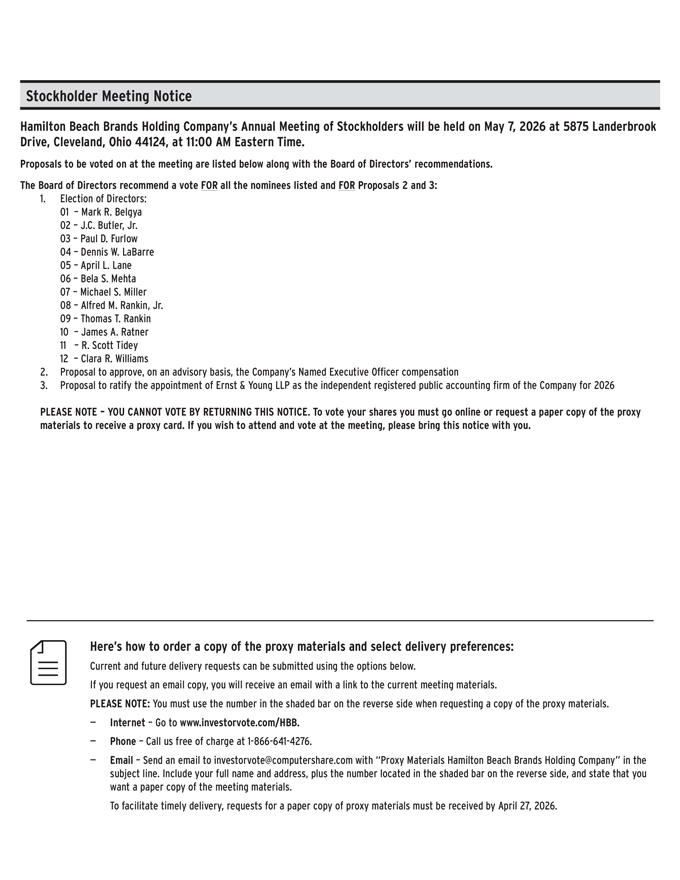 Stockholder Meeting Notice

Hamilton Beach Brands Holding Company's Annual Meeting of Stockholders will be held on May 7, 2026 at 5875 Landerbrook Drive, Cleveland, Ohio 44124, at 11:00 AM Eastern Time.

Proposals to be voted on at the meeting are listed below along with the Board of Directors' recommendations.

The Board of Directors recommend a vote FOR all the nominees listed and FOR Proposals 2 and 3:
1. Election of Directors:
01 – Mark R. Belgya
02 – J.C. Butler, Jr.
03 – Paul D. Furlow
04 – Dennis W. LaBarre
05 – April L. Lane
06 – Bela S. Mehta
07 – Michael S. Miller
08 – Alfred M. Rankin, Jr.
09 – Thomas T. Rankin
10 – James A. Ratner
11 – R. Scott Tidey
12 – Clara R. Williams
2. Proposal to approve, on an advisory basis, the Company's Named Executive Officer compensation
3. Proposal to ratify the appointment of Ernst & Young LLP as the independent registered public accounting firm of the Company for 2026

PLEASE NOTE – YOU CANNOT VOTE BY RETURNING THIS NOTICE. To vote your shares you must go online or request a paper copy of the proxy materials to receive a proxy card. If you wish to attend and vote at the meeting, please bring this notice with you.

Here's how to order a copy of the proxy materials and select delivery preferences:

Current and future delivery requests can be submitted using the options below.

If you request an email copy, you will receive an email with a link to the current meeting materials.

PLEASE NOTE: You must use the number in the shaded bar on the reverse side when requesting a copy of the proxy materials.

— Internet – Go to www.investorvote.com/HBB.

— Phone – Call us free of charge at 1-866-641-4276.

— Email – Send an email to investorvote@computershare.com with "Proxy Materials Hamilton Beach Brands Holding Company" in the subject line. Include your full name and address, plus the number located in the shaded bar on the reverse side, and state that you want a paper copy of the meeting materials.

To facilitate timely delivery, requests for a paper copy of proxy materials must be received by April 27, 2026.